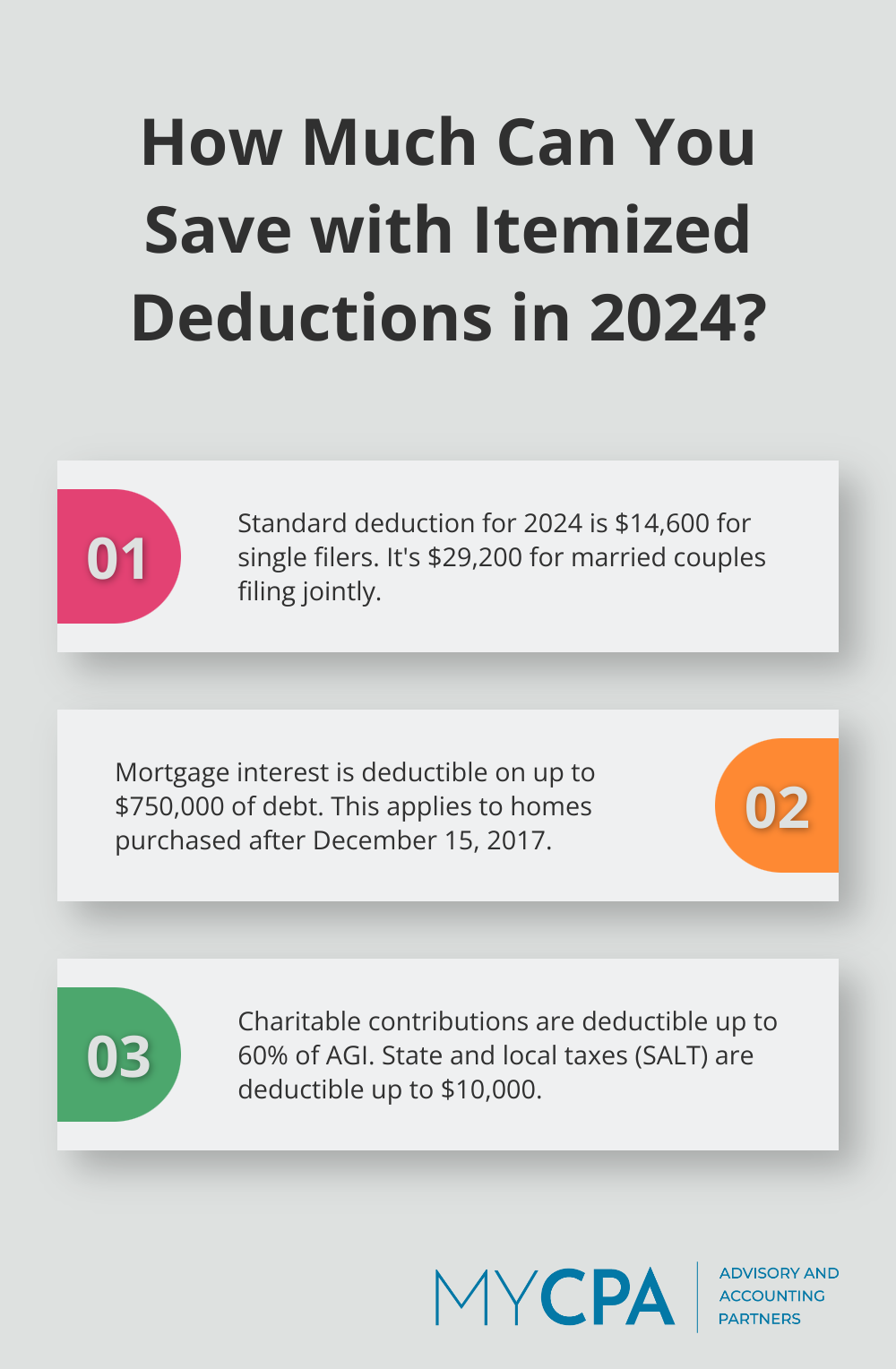 How Much Can You Save with Itemized Deductions in 2024?

01

Standard deduction for 2024 is \$14,600 for single filers. It's \$29,200 for married couples filing jointly.

Mortgage interest is deductible on up to \$750,000 of debt. This applies to homes purchased after December 15, 2017.

02

03

Charitable contributions are deductible up to 60% of AGI. State and local taxes (SALT) are deductible up to \$10,000.

MYCPA

ADVISORY AND ACCOUNTING PARTNERS